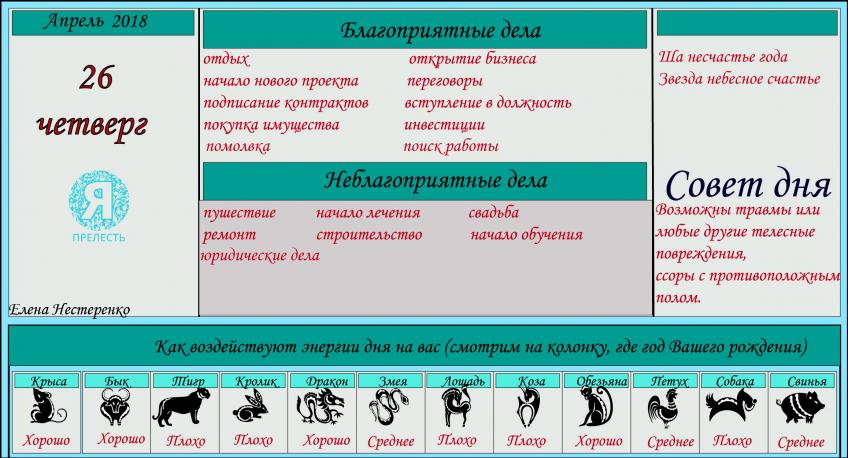 Апрель 2018

26
четверг

Я
ПРЕЛЕСТЬ

Елена Нестеренко

Благоприятные дела

отдых
начало нового проекта
подписание контрактов
покупка имущества
помолвка

открытие бизнеса
переговоры
вступление в должность
инвестиции
поиск работы

Неблагоприятные дела

пушествие
ремонт
юридические дела

начало лечения
строительство

свадьба
начало обучения

Ша несчастье года
Звезда небесное счастье

Совет дня

Возможны травмы или любые другие телесные повреждения,
ссоры с противоположным полом.

Как воздействуют энергии дня на вас (смотрим на колонку, где год Вашего рождения)

| Крыса | Бык | Тигр | Кролик | Дракон | Змея | Лошадь | Коза | Обезьяна | Петух | Собака | Свинья |
|---|---|---|---|---|---|---|---|---|---|---|---|
| Хорошо | Хорошо | Плохо | Плохо | Хорошо | Среднее | Плохо | Плохо | Хорошо | Среднее | Плохо | Среднее |